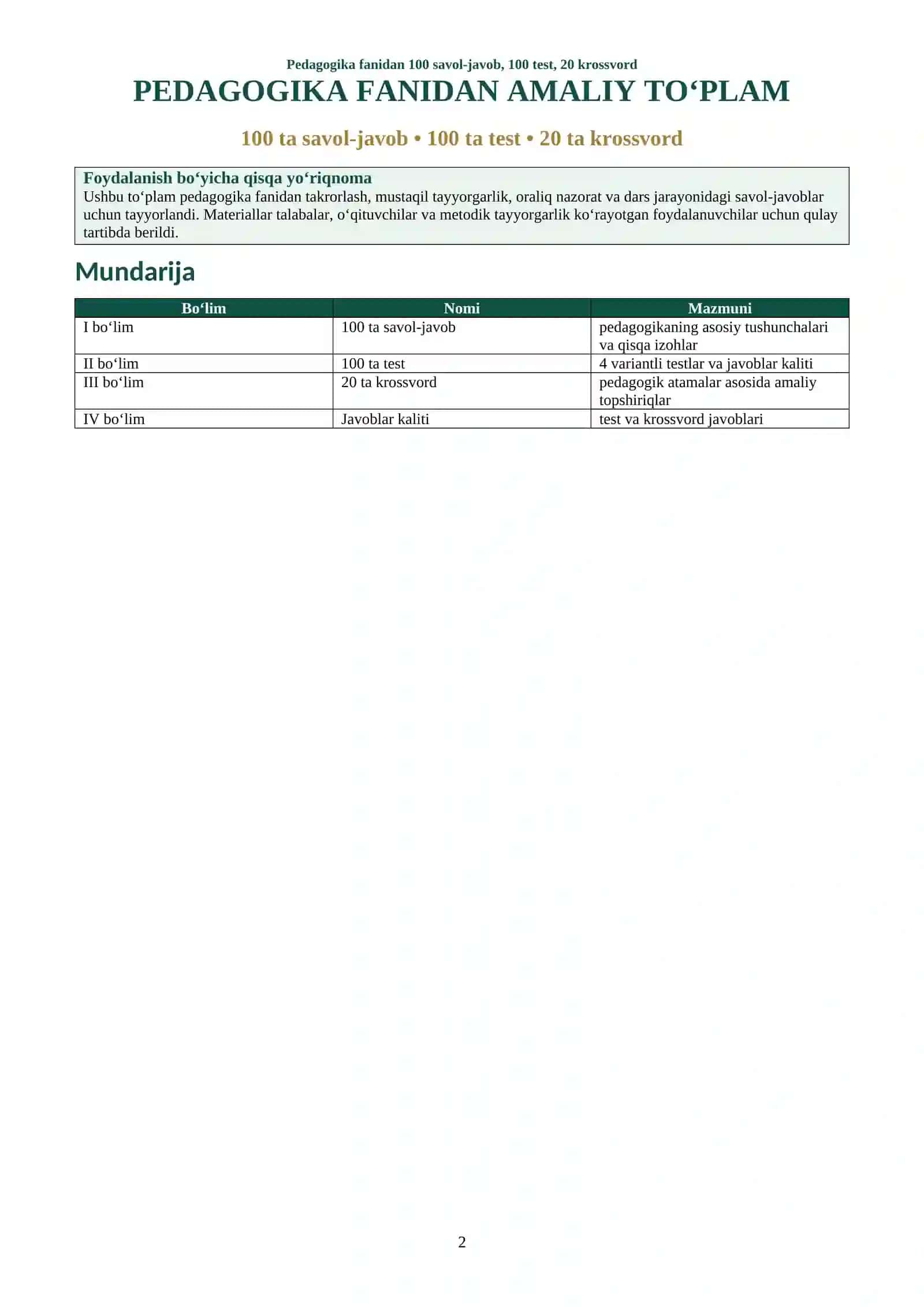 Pedagogika fanidan 100 savol-javob, 100 test, 20 krossvord

PEDAGOGIKA FANIDAN AMALIY TO‘PLAM

100 ta savol-javob • 100 ta test • 20 ta krossvord

Foydalanish bo‘yicha qisqa yo‘riqnoma
Ushbu to‘plam pedagogika fanidan takrorlash, mustaqil tayyorgarlik, oraliq nazorat va dars jarayonidagi savol-javoblar uchun tayyorlandi. Materiallar talabalar, o‘qituvchilar va metodik tayyorgarlik ko‘rayotgan foydalanuvchilar uchun qulay tartibda berildi.

Mundarija

| Bo‘lim | Nomi | Mazmuni |
|---|---|---|
| I bo‘lim | 100 ta savol-javob | pedagogikaning asosiy tushunchalari va qisqa izohlar |
| II bo‘lim | 100 ta test | 4 variantli testlar va javoblar kaliti |
| III bo‘lim | 20 ta krossvord | pedagogik atamalar asosida amaliy topshiriqlar |
| IV bo‘lim | Javoblar kaliti | test va krossvord javoblari |

2